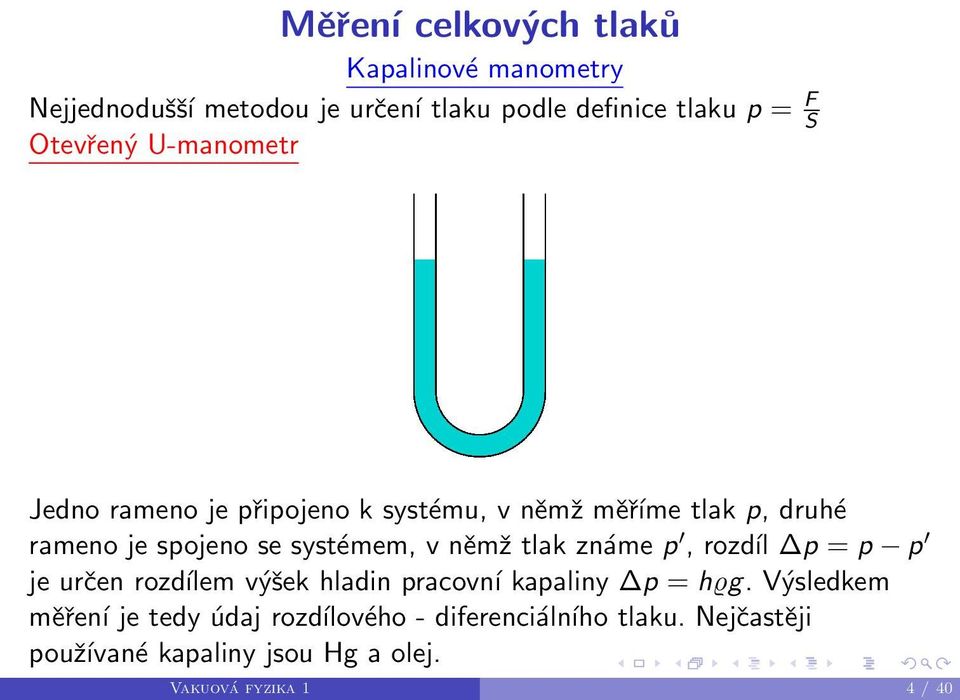 Měření celkových tlaků

Kapalinové manometry

Nejjednodušší metodou je určení tlaku podle definice tlaku $p = \frac{F}{S}$

Otevřený U-manometr

Jedno rameno je připojeno k systému, v němž měříme tlak $p$, druhé rameno je spojeno se systémem, v němž tlak známe $p'$, rozdíl $\Delta p = p - p'$ je určen rozdílem výšek hladin pracovní kapaliny $\Delta p = h\varrho g$. Výsledkem měření je tedy údaj rozdílového - diferenciálního tlaku. Nejčastěji používané kapaliny jsou Hg a olej.

Vakuová fyzika 1

4 / 40